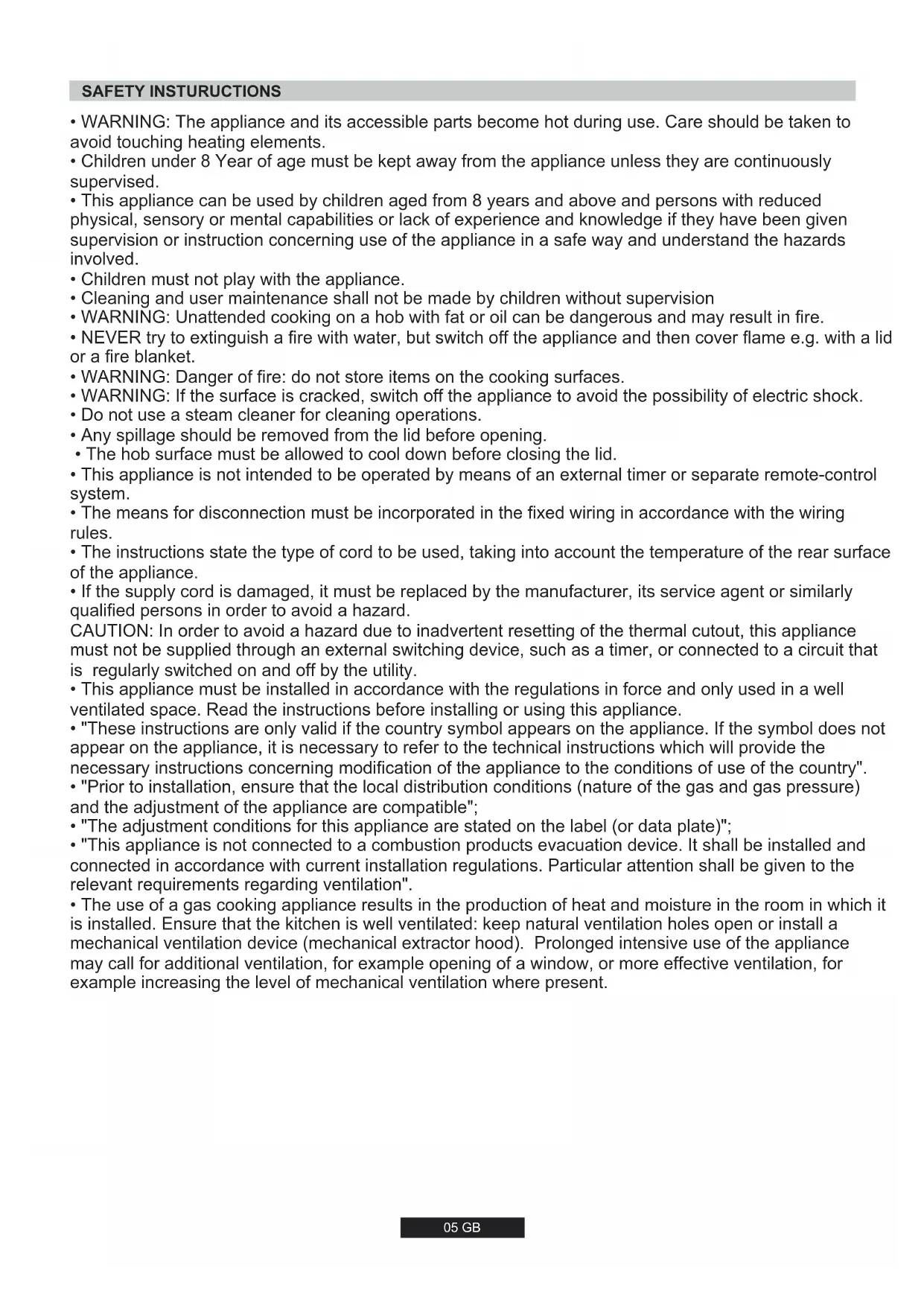 SAFETY INSTURUCTIONS

• WARNING: The appliance and its accessible parts become hot during use. Care should be taken to avoid touching heating elements.
• Children under 8 Year of age must be kept away from the appliance unless they are continuously supervised.
• This appliance can be used by children aged from 8 years and above and persons with reduced physical, sensory or mental capabilities or lack of experience and knowledge if they have been given supervision or instruction concerning use of the appliance in a safe way and understand the hazards involved.
• Children must not play with the appliance.
• Cleaning and user maintenance shall not be made by children without supervision
• WARNING: Unattended cooking on a hob with fat or oil can be dangerous and may result in fire.
• NEVER try to extinguish a fire with water, but switch off the appliance and then cover flame e.g. with a lid or a fire blanket.
• WARNING: Danger of fire: do not store items on the cooking surfaces.
• WARNING: If the surface is cracked, switch off the appliance to avoid the possibility of electric shock.
• Do not use a steam cleaner for cleaning operations.
• Any spillage should be removed from the lid before opening.
• The hob surface must be allowed to cool down before closing the lid.
• This appliance is not intended to be operated by means of an external timer or separate remote-control system.
• The means for disconnection must be incorporated in the fixed wiring in accordance with the wiring rules.
• The instructions state the type of cord to be used, taking into account the temperature of the rear surface of the appliance.
• If the supply cord is damaged, it must be replaced by the manufacturer, its service agent or similarly qualified persons in order to avoid a hazard.
CAUTION: In order to avoid a hazard due to inadvertent resetting of the thermal cutout, this appliance must not be supplied through an external switching device, such as a timer, or connected to a circuit that is regularly switched on and off by the utility.
• This appliance must be installed in accordance with the regulations in force and only used in a well ventilated space. Read the instructions before installing or using this appliance.
• "These instructions are only valid if the country symbol appears on the appliance. If the symbol does not appear on the appliance, it is necessary to refer to the technical instructions which will provide the necessary instructions concerning modification of the appliance to the conditions of use of the country".
• "Prior to installation, ensure that the local distribution conditions (nature of the gas and gas pressure) and the adjustment of the appliance are compatible";
• "The adjustment conditions for this appliance are stated on the label (or data plate)";
• "This appliance is not connected to a combustion products evacuation device. It shall be installed and connected in accordance with current installation regulations. Particular attention shall be given to the relevant requirements regarding ventilation".
• The use of a gas cooking appliance results in the production of heat and moisture in the room in which it is installed. Ensure that the kitchen is well ventilated: keep natural ventilation holes open or install a mechanical ventilation device (mechanical extractor hood). Prolonged intensive use of the appliance may call for additional ventilation, for example opening of a window, or more effective ventilation, for example increasing the level of mechanical ventilation where present.

05 GB